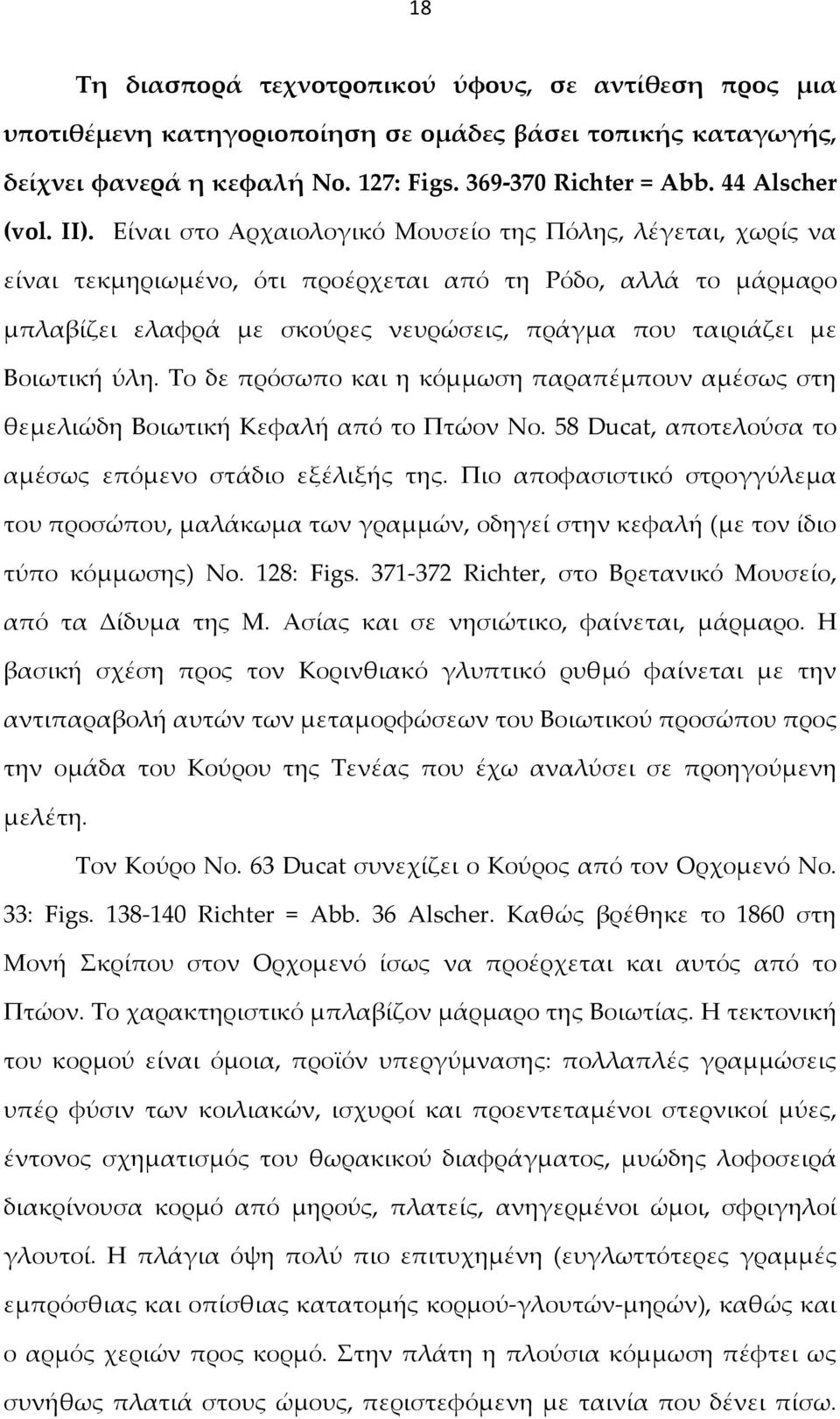 18

Τη διασπορά τεχνοτροπικού ύφους, σε αντίθεση προς μια υποτιθέμενη κατηγοριοποίηση σε ομάδες βάσει τοπικής καταγωγής, δείχνει φανερά η κεφαλή No. 127: Figs. 369-370 Richter = Abb. 44 Alscher (vol. II). Είναι στο Αρχαιολογικό Μουσείο της Πόλης, λέγεται, χωρίς να είναι τεκμηριωμένο, ότι προέρχεται από τη Ρόδο, αλλά το μάρμαρο μπλαβίζει ελαφρά με σκούρες νευρώσεις, πράγμα που ταιριάζει με Βοιωτική ύλη. Το δε πρόσωπο και η κόμμωση παραπέμπουν αμέσως στη θεμελιώδη Βοιωτική Κεφαλή από το Πτώον No. 58 Ducat, αποτελούσα το αμέσως επόμενο στάδιο εξέλιξής της. Πιο αποφασιστικό στρογγύλεμα του προσώπου, μαλάκωμα των γραμμών, οδηγεί στην κεφαλή (με τον ίδιο τύπο κόμμωσης) No. 128: Figs. 371-372 Richter, στο Βρετανικό Μουσείο, από τα Δίδυμα της Μ. Ασίας και σε νησιώτικο, φαίνεται, μάρμαρο. Η βασική σχέση προς τον Κορινθιακό γλυπτικό ρυθμό φαίνεται με την αντιπαραβολή αυτών των μεταμορφώσεων του Βοιωτικού προσώπου προς την ομάδα του Κούρου της Τενέας που έχω αναλύσει σε προηγούμενη μελέτη.

Τον Κούρο No. 63 Ducat συνεχίζει ο Κούρος από τον Ορχομενό No. 33: Figs. 138-140 Richter = Abb. 36 Alscher. Καθώς βρέθηκε το 1860 στη Μονή Σκρίπου στον Ορχομενό ίσως να προέρχεται και αυτός από το Πτώον. Το χαρακτηριστικό μπλαβίζον μάρμαρο της Βοιωτίας. Η τεκτονική του κορμού είναι όμοια, προϊόν υπεργύμνασης: πολλαπλές γραμμώσεις υπέρ φύσιν των κοιλιακών, ισχυροί και προεντεταμένοι στερνικοί μύες, έντονος σχηματισμός του θωρακικού διαφράγματος, μυώδης λοφοσειρά διακρίνουσα κορμό από μηρούς, πλατείς, ανηγερμένοι ώμοι, σφριγηλοί γλουτοί. Η πλάγια όψη πολύ πιο επιτυχημένη (ευγλωττότερες γραμμές εμπρόσθιας και οπίσθιας κατατομής κορμού-γλουτών-μηρών), καθώς και ο αρμός χεριών προς κορμό. Στην πλάτη η πλούσια κόμμωση πέφτει ως συνήθως πλατιά στους ώμους, περιστεφόμενη με ταινία που δένει πίσω.